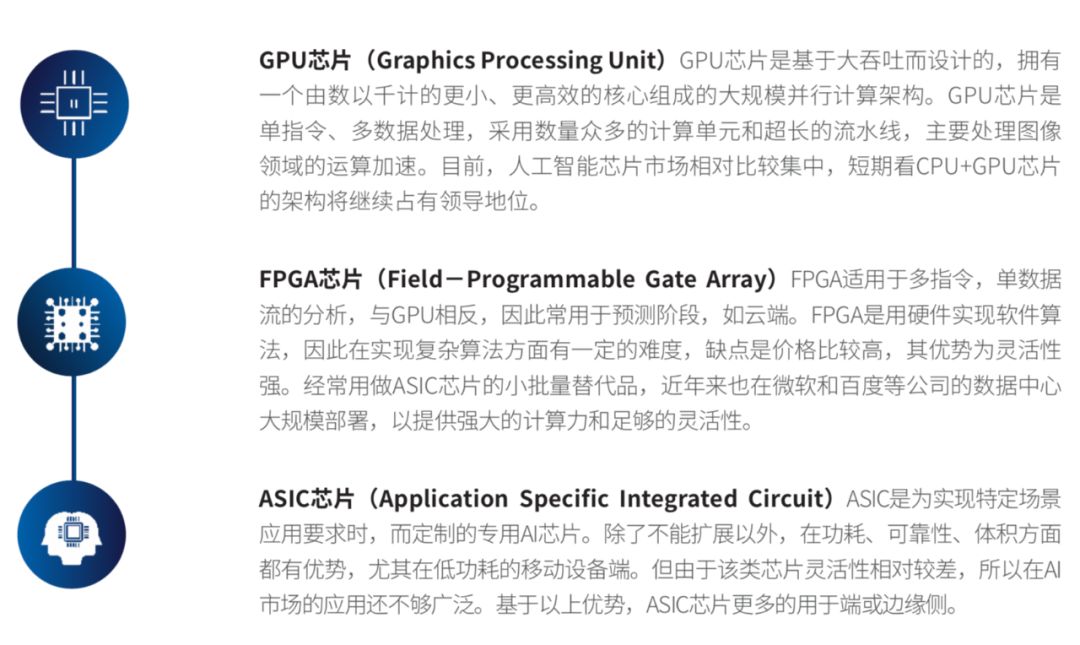 GPU芯片（Graphics Processing Unit）GPU芯片是基于大吞吐而设计的，拥有一个由数以千计的更小、更高效的核心组成的大规模并行计算架构。GPU芯片是单指令、多数据处理，采用数量众多的计算单元和超长的流水线，主要处理图像领域的运算加速。目前，人工智能芯片市场相对比较集中，短期看CPU+GPU芯片的架构将继续占有领导地位。

FPGA芯片（Field－Programmable Gate Array）FPGA适用于多指令，单数据流的分析，与GPU相反，因此常用于预测阶段，如云端。FPGA是用硬件实现软件算法，因此在实现复杂算法方面有一定的难度，缺点是价格比较高，其优势为灵活性强。经常用做ASIC芯片的小批量替代品，近年来也在微软和百度等公司的数据中心大规模部署，以提供强大的计算力和足够的灵活性。

ASIC芯片（Application Specific Integrated Circuit）ASIC是为实现特定场景应用要求时，而定制的专用AI芯片。除了不能扩展以外，在功耗、可靠性、体积方面都有优势，尤其在低功耗的移动设备端。但由于该类芯片灵活性相对较差，所以在AI市场的应用还不够广泛。基于以上优势，ASIC芯片更多的用于端或边缘侧。